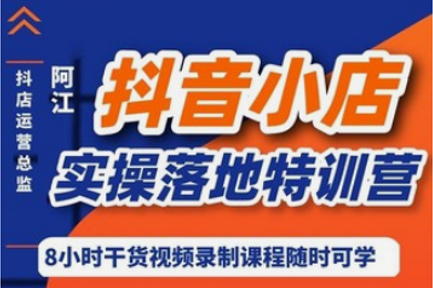 抖店运营总监

阿江

抖音小店

实操落地特训营

8小时干货视频录制课程随时可学